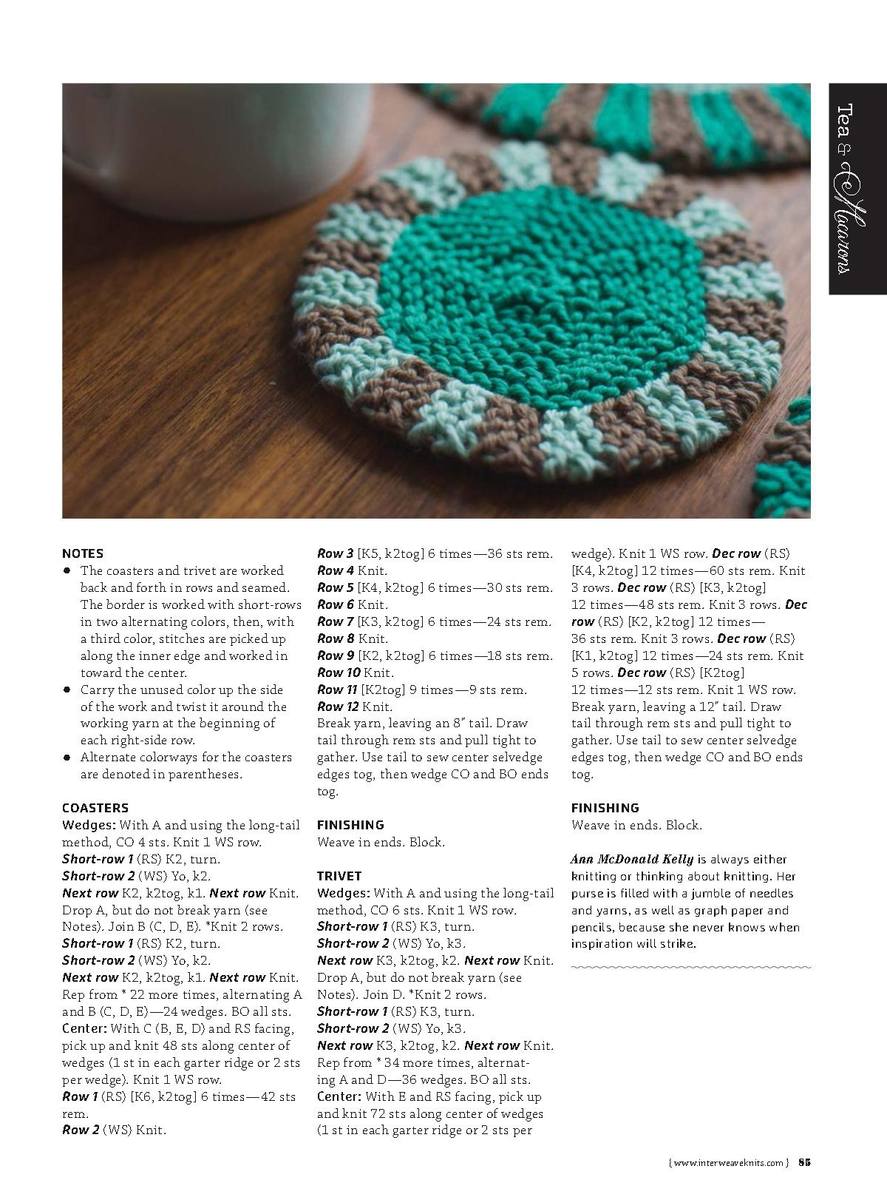 Tea & Macarons

NOTES
• The coasters and trivet are worked back and forth in rows and seamed. The border is worked with short-rows in two alternating colors, then, with a third color, stitches are picked up along the inner edge and worked in toward the center.
• Carry the unused color up the side of the work and twist it around the working yarn at the beginning of each right-side row.
• Alternate colorways for the coasters are denoted in parentheses.

COASTERS
Wedges: With A and using the long-tail method, CO 4 sts. Knit 1 WS row.
Short-row 1 (RS) K2, turn.
Short-row 2 (WS) Yo, k2.
Next row K2, k2tog, k1. Next row Knit. Drop A, but do not break yarn (see Notes). Join B (C, D, E). *Knit 2 rows.
Short-row 1 (RS) K2, turn.
Short-row 2 (WS) Yo, k2.
Next row K2, k2tog, k1. Next row Knit. Rep from * 22 more times, alternating A and B (C, D, E)—24 wedges. BO all sts.
Center: With C (B, E, D) and RS facing, pick up and knit 48 sts along center of wedges (1 st in each garter ridge or 2 sts per wedge). Knit 1 WS row.
Row 1 (RS) [K6, k2tog] 6 times—42 sts rem.
Row 2 (WS) Knit.
Row 3 [K5, k2tog] 6 times—36 sts rem.
Row 4 Knit.
Row 5 [K4, k2tog] 6 times—30 sts rem.
Row 6 Knit.
Row 7 [K3, k2tog] 6 times—24 sts rem.
Row 8 Knit.
Row 9 [K2, k2tog] 6 times—18 sts rem.
Row 10 Knit.
Row 11 [K2tog] 9 times—9 sts rem.
Row 12 Knit.
Break yarn, leaving an 8" tail. Draw tail through rem sts and pull tight to gather. Use tail to sew center selvedge edges tog, then wedge CO and BO ends tog.

FINISHING
Weave in ends. Block.

TRIVET
Wedges: With A and using the long-tail method, CO 6 sts. Knit 1 WS row.
Short-row 1 (RS) K3, turn.
Short-row 2 (WS) Yo, k3.
Next row K3, k2tog, k2. Next row Knit. Drop A, but do not break yarn (see Notes). Join D. *Knit 2 rows.
Short-row 1 (RS) K3, turn.
Short-row 2 (WS) Yo, k3.
Next row K3, k2tog, k2. Next row Knit. Rep from * 34 more times, alternating A and D—36 wedges. BO all sts.
Center: With E and RS facing, pick up and knit 72 sts along center of wedges (1 st in each garter ridge or 2 sts per wedge). Knit 1 WS row. Dec row (RS) [K4, k2tog] 12 times—60 sts rem. Knit 3 rows. Dec row (RS) [K3, k2tog] 12 times—48 sts rem. Knit 3 rows. Dec row (RS) [K2, k2tog] 12 times—36 sts rem. Knit 3 rows. Dec row (RS) [K1, k2tog] 12 times—24 sts rem. Knit 5 rows. Dec row (RS) [K2tog] 12 times—12 sts rem. Knit 1 WS row. Break yarn, leaving a 12" tail. Draw tail through rem sts and pull tight to gather. Use tail to sew center selvedge edges tog, then wedge CO and BO ends tog.

FINISHING
Weave in ends. Block.

Ann McDonald Kelly is always either knitting or thinking about knitting. Her purse is filled with a jumble of needles and yarns, as well as graph paper and pencils, because she never knows when inspiration will strike.

{ www.interweaveknits.com } 85